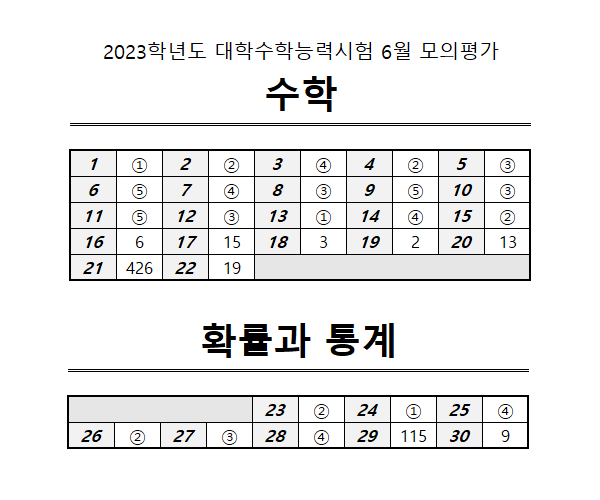 2023학년도 대학수학능력시험 6월 모의평가

수학

| 1 | ① | 2 | ② | 3 | ④ | 4 | ② | 5 | ③ |
|---|---|---|---|---|---|---|---|---|---|
| 6 | ⑤ | 7 | ④ | 8 | ③ | 9 | ⑤ | 10 | ③ |
| 11 | ⑤ | 12 | ③ | 13 | ① | 14 | ④ | 15 | ② |
| 16 | 6 | 17 | 15 | 18 | 3 | 19 | 2 | 20 | 13 |
| 21 | 426 | 22 | 19 | | | | | | |

확률과 통계

| | | | | 23 | ② | 24 | ① | 25 | ④ |
|---|---|---|---|---|---|---|---|---|---|
| 26 | ② | 27 | ③ | 28 | ④ | 29 | 115 | 30 | 9 |